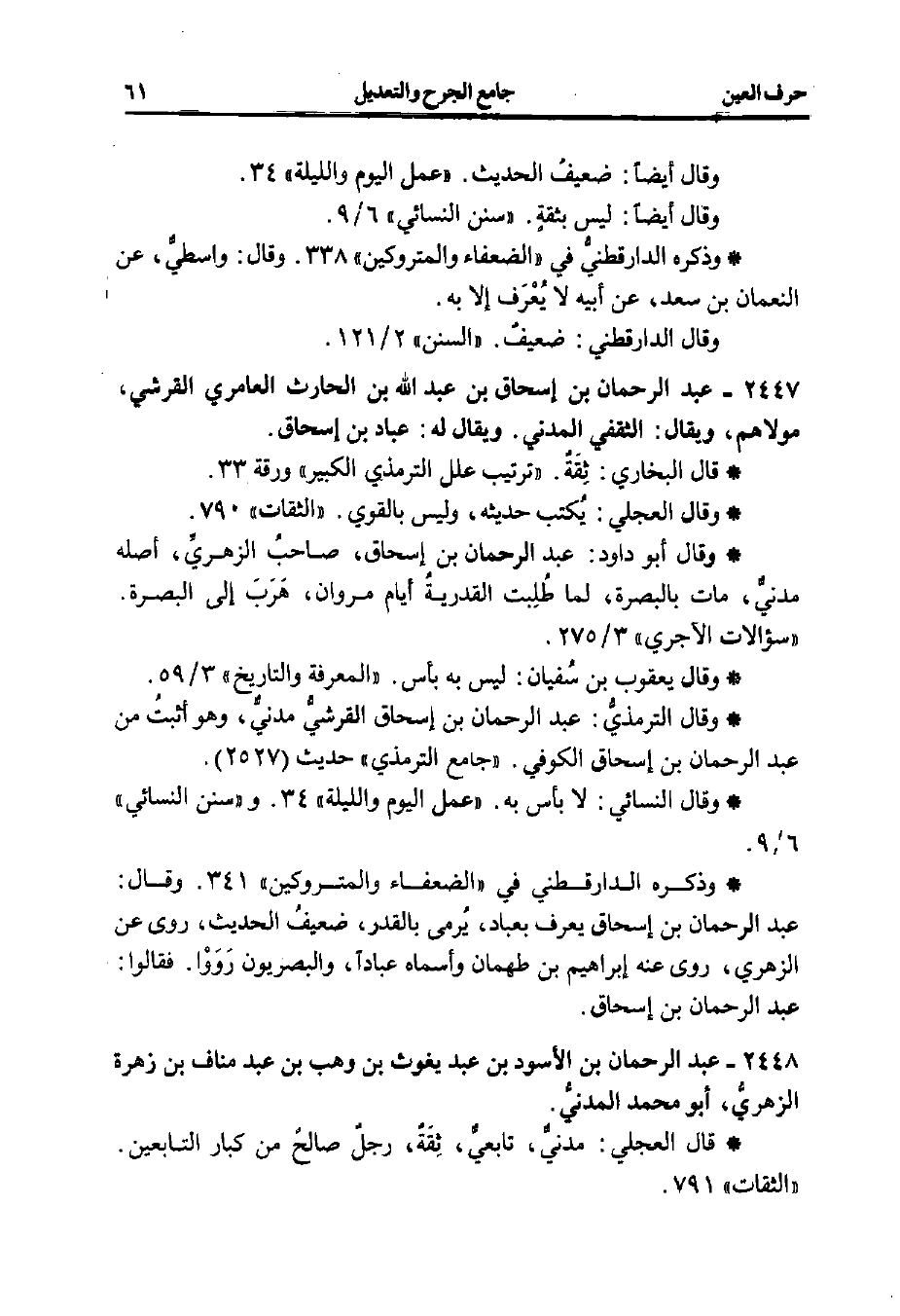 حرف العين جامع الجرح والتعديل ٦١

وقال أيضاً: ضعيفُ الحديث. «عمل اليوم والليلة» ٣٤.

وقال أيضاً: ليس بثقةٍ. «سنن النسائي» ٩/٦.

* وذكره الدارقطنيُّ في «الضعفاء والمتروكين» ٣٣٨. وقال: واسطيٌّ، عن النعمان بن سعد، عن أبيه لا يُعْرَف إلا به.

وقال الدارقطني: ضعيفٌ. «السنن» ١٢١/٢.

٢٤٤٧ ـ عبد الرحمان بن إسحاق بن عبد الله بن الحارث العامري القرشي، مولاهم، ويقال: الثقفي المدني. ويقال له: عباد بن إسحاق.

* قال البخاري: ثِقَةٌ. «ترتيب علل الترمذي الكبير» ورقة ٣٣.

* وقال العجلي: يُكتب حديثه، وليس بالقوي. «الثقات» ٧٩٠.

* وقال أبو داود: عبد الرحمان بن إسحاق، صاحبُ الزهريِّ، أصله مدنيٌّ، مات بالبصرة، لما طُلِبت القدريةُ أيام مروان، هَرَبَ إلى البصرة. «سؤالات الآجري» ٢٧٥/٣.

* وقال يعقوب بن سُفيان: ليس به بأس. «المعرفة والتاريخ» ٥٩/٣.

* وقال الترمذيُّ: عبد الرحمان بن إسحاق القرشيُّ مدنيٌّ، وهو أثبتُ من عبد الرحمان بن إسحاق الكوفي. «جامع الترمذي» حديث (٢٥٢٧).

* وقال النسائي: لا بأس به. «عمل اليوم والليلة» ٣٤. و«سنن النسائي» ٩/٦.

* وذكره الدارقطني في «الضعفاء والمتروكين» ٣٤١. وقال: عبد الرحمان بن إسحاق يعرف بعباد، يُرمى بالقدر، ضعيفُ الحديث، روى عن الزهري، روى عنه إبراهيم بن طهمان وأسماه عباداً، والبصريون رَوَوْا. فقالوا: عبد الرحمان بن إسحاق.

٢٤٤٨ ـ عبد الرحمان بن الأسود بن عبد يغوث بن وهب بن عبد مناف بن زهرة الزهريُّ، أبو محمد المدنيُّ.

* قال العجلي: مدنيٌّ، تابعيٌّ، ثِقَةٌ، رجلٌ صالحٌ من كبار التابعين. «الثقات» ٧٩١.